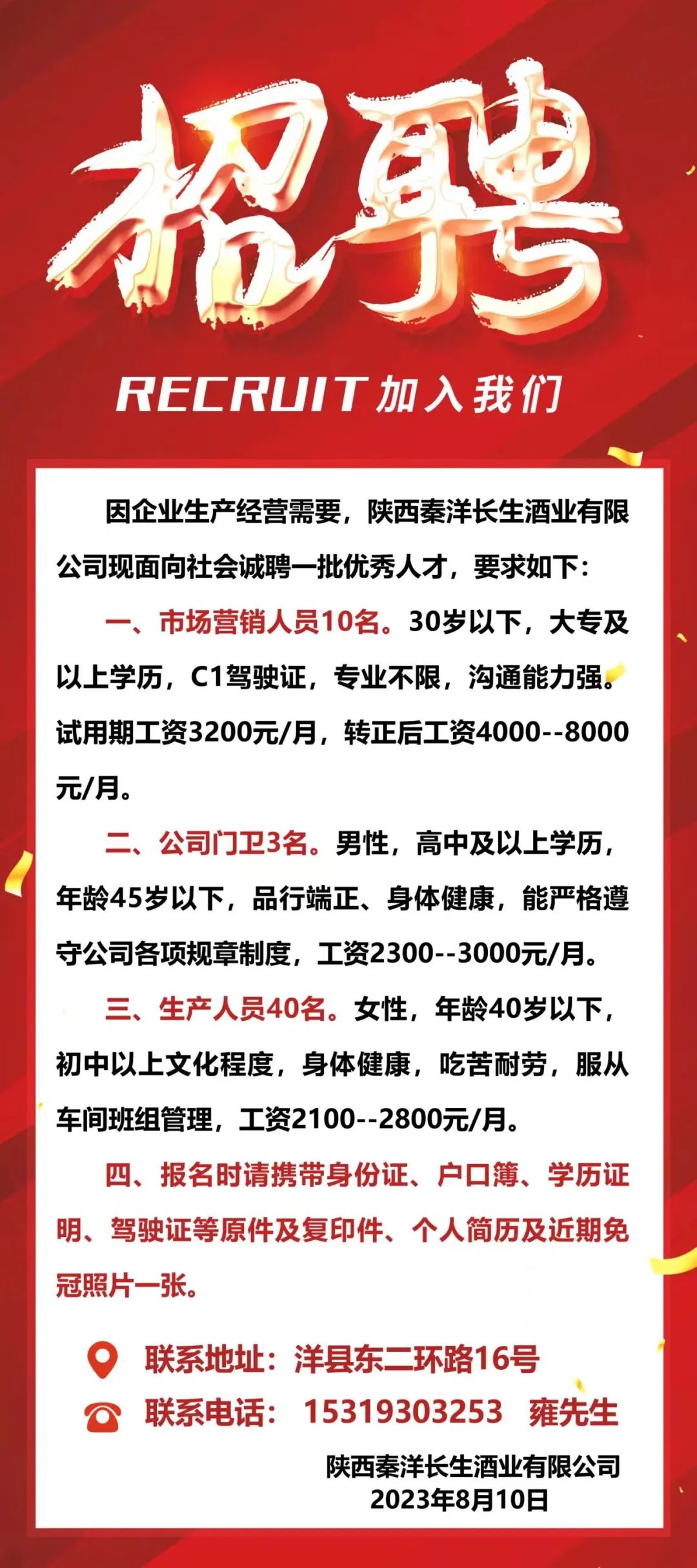 招聘

RECRUIT 加入我们

因企业生产经营需要，陕西秦洋长生酒业有限公司现面向社会诚聘一批优秀人才，要求如下：

一、市场营销人员10名。30岁以下，大专及以上学历，C1驾驶证，专业不限，沟通能力强。试用期工资3200元/月，转正后工资4000--8000元/月。

二、公司门卫3名。男性，高中及以上学历，年龄45岁以下，品行端正、身体健康，能严格遵守公司各项规章制度，工资2300--3000元/月。

三、生产人员40名。女性，年龄40岁以下，初中以上文化程度，身体健康，吃苦耐劳，服从车间班组管理，工资2100--2800元/月。

四、报名时请携带身份证、户口簿、学历证明、驾驶证等原件及复印件、个人简历及近期免冠照片一张。

联系地址：洋县东二环路16号
联系电话： 15319303253 雍先生

陕西秦洋长生酒业有限公司
2023年8月10日